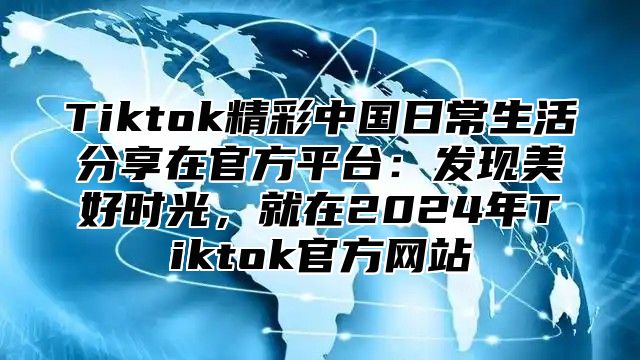 Tiktok精彩中国日常生活分享在官方平台：发现美好时光，就在2024年Tiktok官方网站